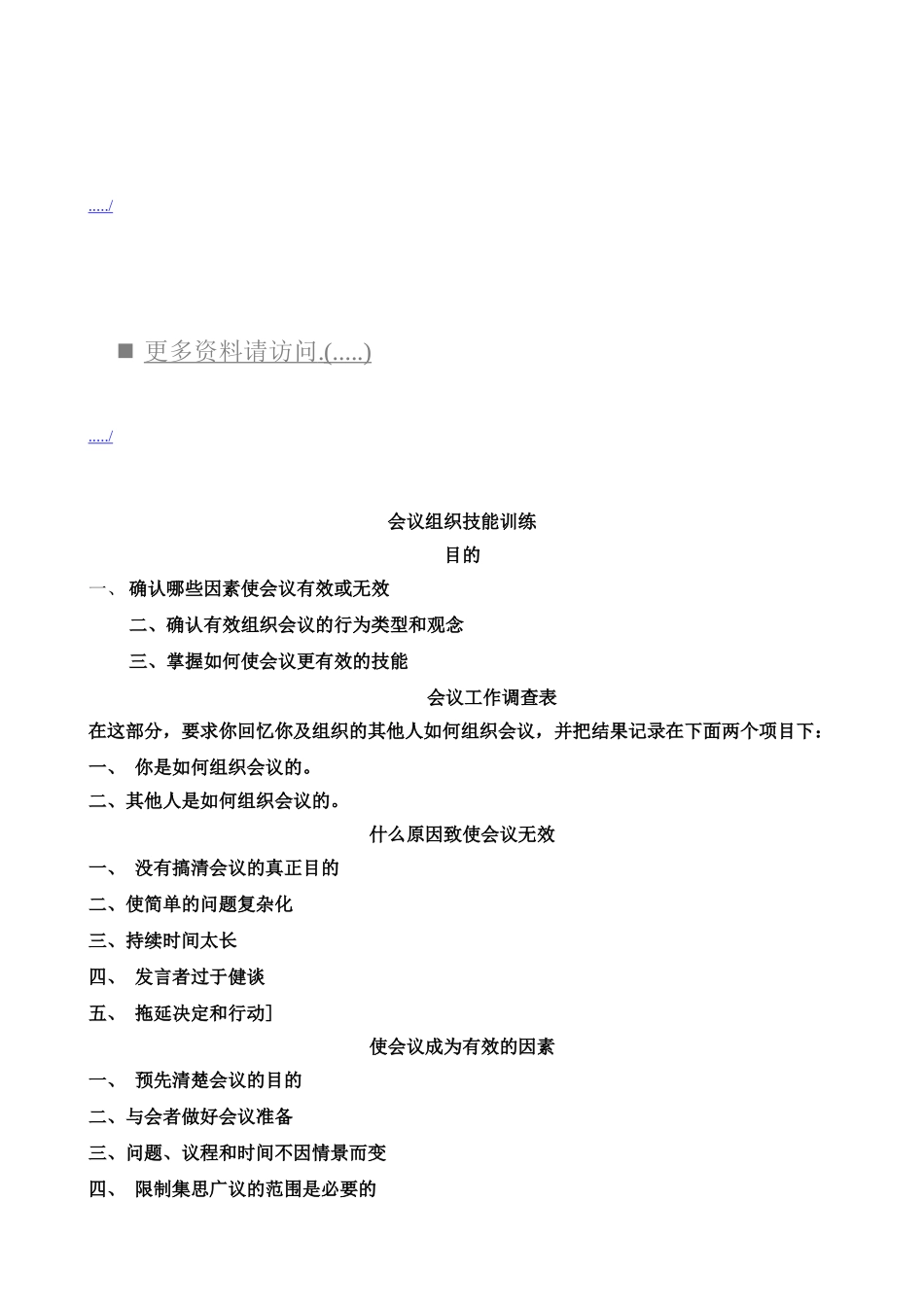 ...../

■ 更多资料请访问.(.....)

...../

会议组织技能训练

目的

一、 确认哪些因素使会议有效或无效

二、确认有效组织会议的行为类型和观念

三、掌握如何使会议更有效的技能

会议工作调查表

在这部分，要求你回忆你及组织的其他人如何组织会议，并把结果记录在下面两个项目下：

一、 你是如何组织会议的。

二、其他人是如何组织会议的。

什么原因致使会议无效

一、 没有搞清会议的真正目的

二、使简单的问题复杂化

三、持续时间太长

四、 发言者过于健谈

五、 拖延决定和行动］

使会议成为有效的因素

一、 预先清楚会议的目的

二、与会者做好会议准备

三、问题、议程和时间不因情景而变

四、 限制集思广议的范围是必要的